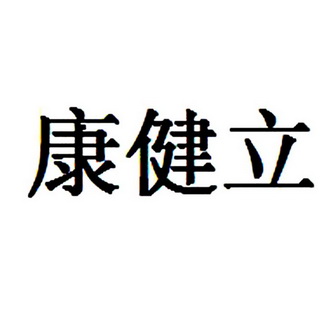 康健立